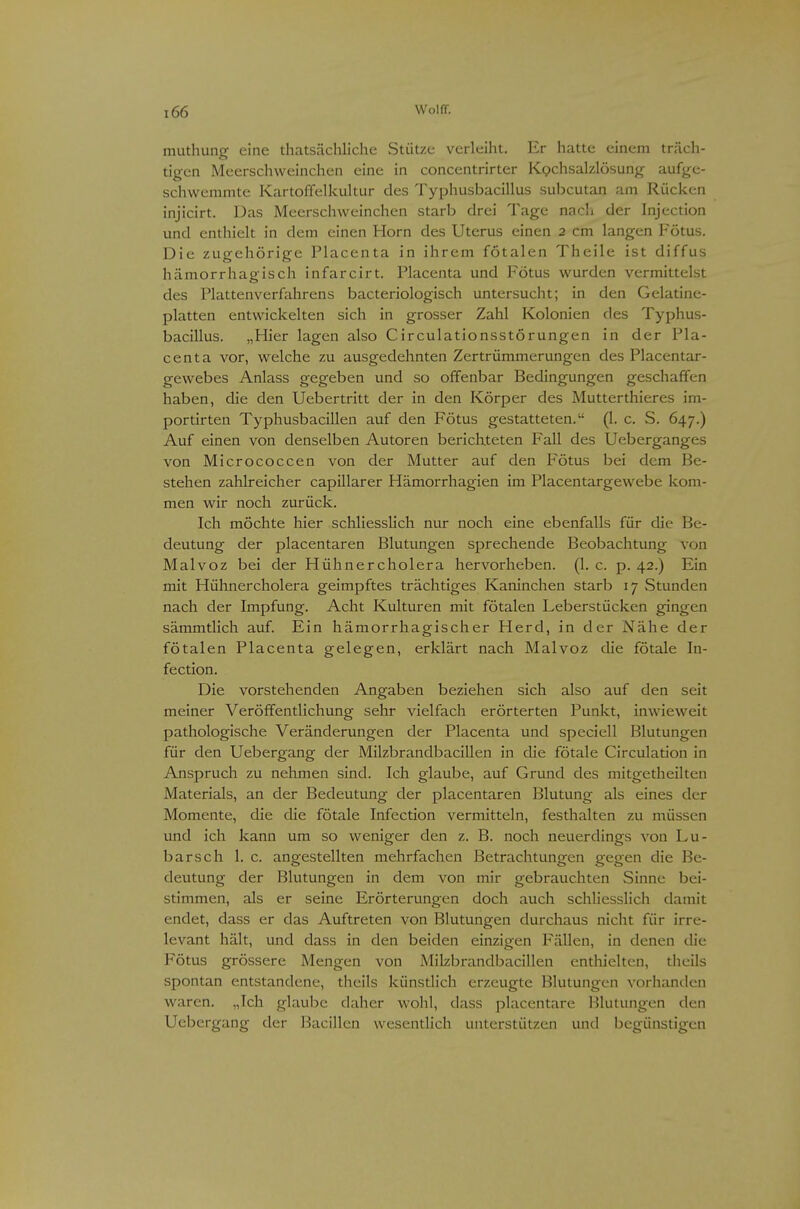 166 Wolff.

muthung eine thatsächliche Stütze verleiht. Er hatte einem trächtigen Meerschweinchen eine in concentrirter Kochsalzlösung aufgeschwemmte Kartoffelkultur des Typhusbacillus subcutan am Rücken injicirt. Das Meerschweinchen starb drei Tage nach der Injection und enthielt in dem einen Horn des Uterus einen 2 cm langen Fötus. Die zugehörige Placenta in ihrem fötalen Theile ist diffus hämorrhagisch infarcirt. Placenta und Fötus wurden vermittelst des Plattenverfahrens bacteriologisch untersucht; in den Gelatineplatten entwickelten sich in grosser Zahl Kolonien des Typhusbacillus. „Hier lagen also Circulationsstörungen in der Placenta vor, welche zu ausgedehnten Zertrümmerungen des Placentargewebes Anlass gegeben und so offenbar Bedingungen geschaffen haben, die den Uebertritt der in den Körper des Mutterthieres importirten Typhusbacillen auf den Fötus gestatteten.“ (l. c. S. 647.) Auf einen von denselben Autoren berichteten Fall des Ueberganges von Micrococcen von der Mutter auf den Fötus bei dem Bestehen zahlreicher capillarer Hämorrhagien im Placentargewebe kommen wir noch zurück.

Ich möchte hier schliesslich nur noch eine ebenfalls für die Bedeutung der placentaren Blutungen sprechende Beobachtung von Malvoz bei der Hühnercholera hervorheben. (l. c. p. 42.) Ein mit Hühnercholera geimpftes trächtiges Kaninchen starb 17 Stunden nach der Impfung. Acht Kulturen mit fötalen Leberstücken gingen sämmtlich auf. Ein hämorrhagischer Herd, in der Nähe der fötalen Placenta gelegen, erklärt nach Malvoz die fötale Infection.

Die vorstehenden Angaben beziehen sich also auf den seit meiner Veröffentlichung sehr vielfach erörterten Punkt, inwieweit pathologische Veränderungen der Placenta und speciell Blutungen für den Uebergang der Milzbrandbacillen in die fötale Circulation in Anspruch zu nehmen sind. Ich glaube, auf Grund des mitgetheilten Materials, an der Bedeutung der placentaren Blutung als eines der Momente, die die fötale Infection vermitteln, festhalten zu müssen und ich kann um so weniger den z. B. noch neuerdings von Lubarsch l. c. angestellten mehrfachen Betrachtungen gegen die Bedeutung der Blutungen in dem von mir gebrauchten Sinne beistimmen, als er seine Erörterungen doch auch schliesslich damit endet, dass er das Auftreten von Blutungen durchaus nicht für irrelevant hält, und dass in den beiden einzigen Fällen, in denen die Fötus grössere Mengen von Milzbrandbacillen enthielten, theils spontan entstandene, theils künstlich erzeugte Blutungen vorhanden waren. „Ich glaube daher wohl, dass placentare Blutungen den Uebergang der Bacillen wesentlich unterstützen und begünstigen